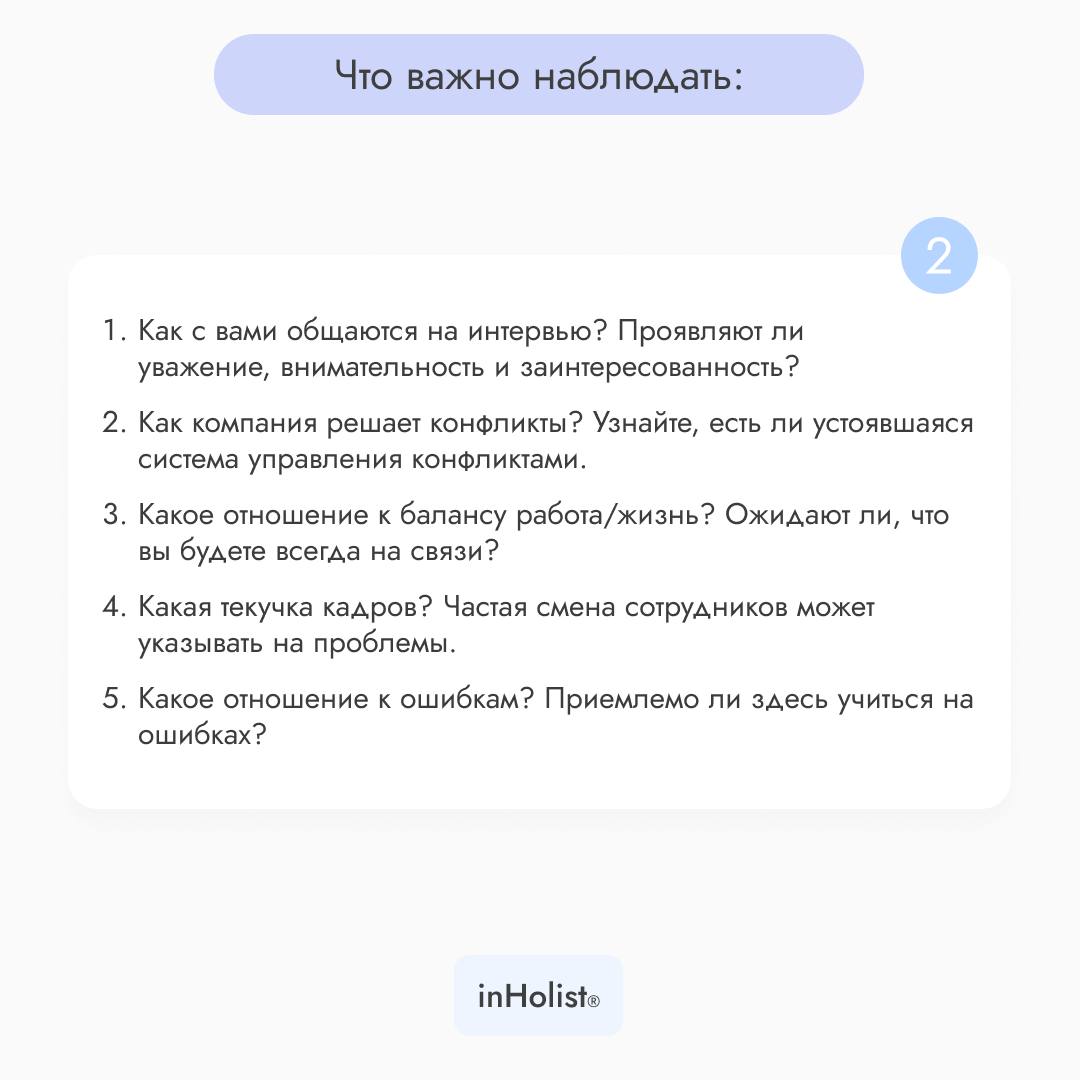 Что важно наблюдать:

2

1. Как с вами общаются на интервью? Проявляют ли уважение, внимательность и заинтересованность?

2. Как компания решает конфликты? Узнайте, есть ли устоявшаяся система управления конфликтами.

3. Какое отношение к балансу работа/жизнь? Ожидают ли, что вы будете всегда на связи?

4. Какая текучка кадров? Частая смена сотрудников может указывать на проблемы.

5. Какое отношение к ошибкам? Приемлемо ли здесь учиться на ошибках?

inHolist®